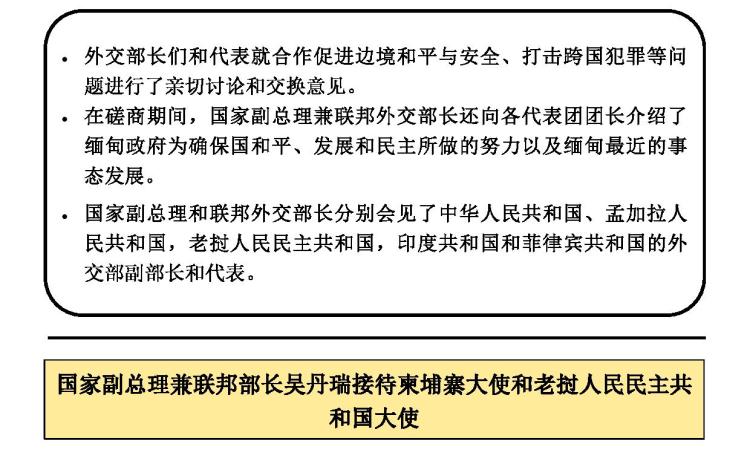 • 外交部长们和代表就合作促进边境和平与安全、打击跨国犯罪等问题进行了亲切讨论和交换意见。

• 在磋商期间，国家副总理兼联邦外交部长还向各代表团团长介绍了缅甸政府为确保国和平、发展和民主所做的努力以及缅甸最近的事态发展。

• 国家副总理和联邦外交部长分别会见了中华人民共和国、孟加拉人民共和国，老挝人民民主共和国，印度共和国和菲律宾共和国的外交部副部长和代表。

国家副总理兼联邦部长吴丹瑞接待柬埔寨大使和老挝人民民主共和国大使